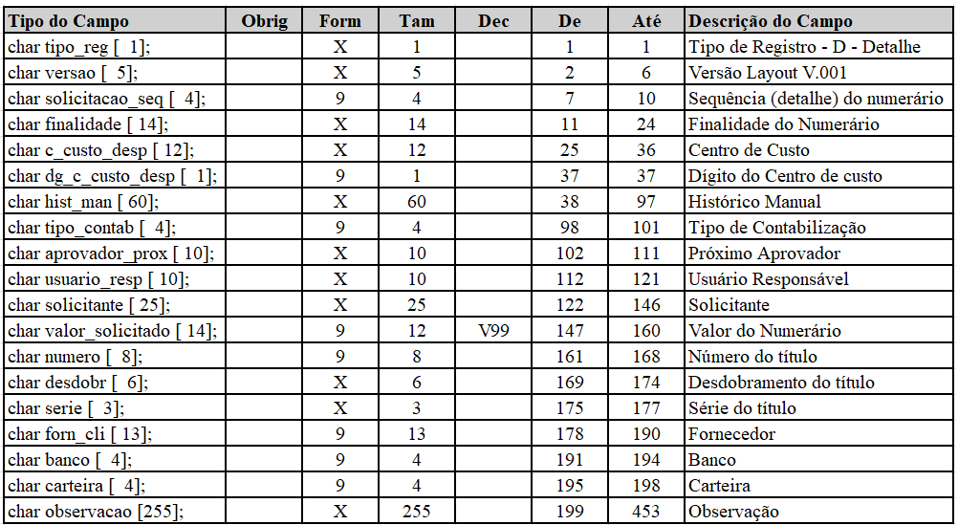 | Tipo do Campo | Obrig | Form | Tam | Dec | De | Até | Descrição do Campo |
|---|---|---|---|---|---|---|---|
| char tipo_reg [ 1]; | | X | 1 | | 1 | 1 | Tipo de Registro - D - Detalhe |
| char versao [ 5]; | | X | 5 | | 2 | 6 | Versão Layout V.001 |
| char solicitacao_seq [ 4]; | | 9 | 4 | | 7 | 10 | Sequência (detalhe) do numerário |
| char finalidade [ 14]; | | X | 14 | | 11 | 24 | Finalidade do Numerário |
| char c_custo_desp [ 12]; | | X | 12 | | 25 | 36 | Centro de Custo |
| char dg_c_custo_desp [ 1]; | | 9 | 1 | | 37 | 37 | Dígito do Centro de custo |
| char hist_man [ 60]; | | X | 60 | | 38 | 97 | Histórico Manual |
| char tipo_contab [ 4]; | | 9 | 4 | | 98 | 101 | Tipo de Contabilização |
| char aprovador_prox [ 10]; | | X | 10 | | 102 | 111 | Próximo Aprovador |
| char usuario_resp [ 10]; | | X | 10 | | 112 | 121 | Usuário Responsável |
| char solicitante [ 25]; | | X | 25 | | 122 | 146 | Solicitante |
| char valor_solicitado [ 14]; | | 9 | 12 | V99 | 147 | 160 | Valor do Numerário |
| char numero [ 8]; | | 9 | 8 | | 161 | 168 | Número do título |
| char desdobr [ 6]; | | X | 6 | | 169 | 174 | Desdobramento do título |
| char serie [ 3]; | | X | 3 | | 175 | 177 | Série do título |
| char forn_cli [ 13]; | | 9 | 13 | | 178 | 190 | Fornecedor |
| char banco [ 4]; | | 9 | 4 | | 191 | 194 | Banco |
| char carteira [ 4]; | | 9 | 4 | | 195 | 198 | Carteira |
| char observacao [255]; | | X | 255 | | 199 | 453 | Observação |